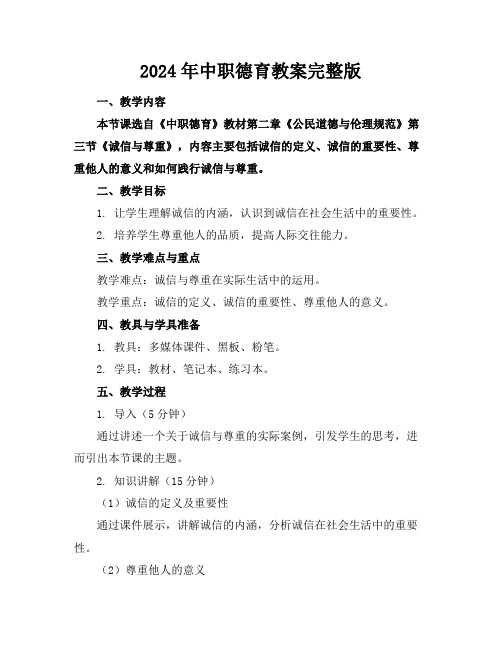 2024年中职德育教案完整版

一、教学内容

本节课选自《中职德育》教材第二章《公民道德与伦理规范》第三节《诚信与尊重》，内容主要包括诚信的定义、诚信的重要性、尊重他人的意义和如何践行诚信与尊重。

二、教学目标

1. 让学生理解诚信的内涵，认识到诚信在社会生活中的重要性。

2. 培养学生尊重他人的品质，提高人际交往能力。

三、教学难点与重点

教学难点：诚信与尊重在实际生活中的运用。

教学重点：诚信的定义、诚信的重要性、尊重他人的意义。

四、教具与学具准备

1. 教具：多媒体课件、黑板、粉笔。

2. 学具：教材、笔记本、练习本。

五、教学过程

1. 导入（5分钟）

通过讲述一个关于诚信与尊重的实际案例，引发学生的思考，进而引出本节课的主题。

2. 知识讲解（15分钟）

（1）诚信的定义及重要性

通过课件展示，讲解诚信的内涵，分析诚信在社会生活中的重要性。

（2）尊重他人的意义